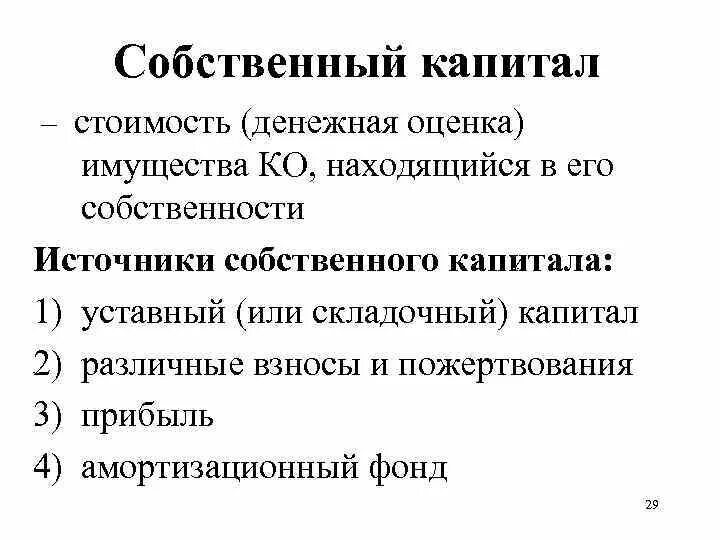 Собственный капитал

– стоимость (денежная оценка) имущества КО, находящийся в его собственности

Источники собственного капитала:

1) уставный (или складочный) капитал
2) различные взносы и пожертвования
3) прибыль
4) амортизационный фонд

29